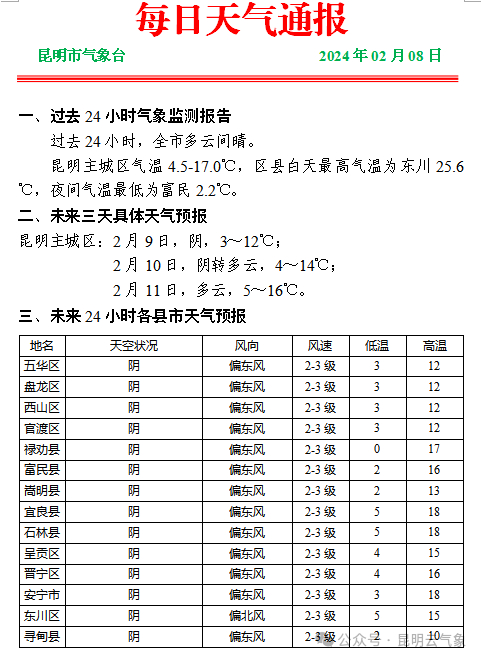 每日天气通报

昆明市气象台　　2024 年 02 月 08 日

一、过去 24 小时气象监测报告

过去 24 小时，全市多云间晴。

昆明主城区气温 4.5-17.0℃，区县白天最高气温为东川 25.6℃，夜间气温最低为富民 2.2℃。

二、未来三天具体天气预报

昆明主城区：2 月 9 日，阴，3～12℃；

2 月 10 日，阴转多云，4～14℃；

2 月 11 日，多云，5～16℃。

三、未来 24 小时各县市天气预报

| 地名 | 天空状况 | 风向 | 风速 | 低温 | 高温 |
|---|---|---|---|---|---|
| 五华区 | 阴 | 偏东风 | 2-3 级 | 3 | 12 |
| 盘龙区 | 阴 | 偏东风 | 2-3 级 | 3 | 12 |
| 西山区 | 阴 | 偏东风 | 2-3 级 | 3 | 12 |
| 官渡区 | 阴 | 偏东风 | 2-3 级 | 3 | 12 |
| 禄劝县 | 阴 | 偏东风 | 2-3 级 | 0 | 17 |
| 富民县 | 阴 | 偏东风 | 2-3 级 | 2 | 16 |
| 嵩明县 | 阴 | 偏东风 | 2-3 级 | 2 | 13 |
| 宜良县 | 阴 | 偏东风 | 2-3 级 | 5 | 18 |
| 石林县 | 阴 | 偏东风 | 2-3 级 | 5 | 18 |
| 呈贡区 | 阴 | 偏东风 | 2-3 级 | 4 | 15 |
| 晋宁区 | 阴 | 偏东风 | 2-3 级 | 4 | 16 |
| 安宁市 | 阴 | 偏东风 | 2-3 级 | 3 | 18 |
| 东川区 | 阴 | 偏北风 | 2-3 级 | 5 | 15 |
| 寻甸县 | 阴 | 偏东风 | 2-3 级 | 2 | 10 |

公众号 · 昆明云气象